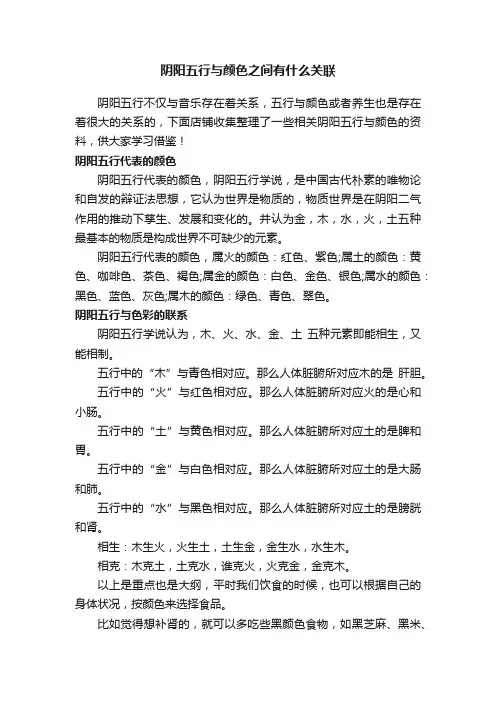 阴阳五行与颜色之间有什么关联

阴阳五行不仅与音乐存在着关系，五行与颜色或者养生也是存在着很大的关系的，下面店铺收集整理了一些相关阴阳五行与颜色的资料，供大家学习借鉴！

阴阳五行代表的颜色

阴阳五行代表的颜色，阴阳五行学说，是中国古代朴素的唯物论和自发的辩证法思想，它认为世界是物质的，物质世界是在阴阳二气作用的推动下孳生、发展和变化的。并认为金，木，水，火，土五种最基本的物质是构成世界不可缺少的元素。

阴阳五行代表的颜色，属火的颜色：红色、紫色;属土的颜色：黄色、咖啡色、茶色、褐色;属金的颜色：白色、金色、银色;属水的颜色：黑色、蓝色、灰色;属木的颜色：绿色、青色、翠色。

阴阳五行与色彩的联系

阴阳五行学说认为，木、火、水、金、土 五种元素即能相生，又能相制。

五行中的“木”与青色相对应。那么人体脏腑所对应木的是 肝胆。

五行中的“火”与红色相对应。那么人体脏腑所对应火的是心和小肠。

五行中的“土”与黄色相对应。那么人体脏腑所对应土的是脾和胃。

五行中的“金”与白色相对应。那么人体脏腑所对应土的是大肠和肺。

五行中的“水”与黑色相对应。那么人体脏腑所对应土的是膀胱和肾。

相生：木生火，火生土，土生金，金生水，水生木。

相克：木克土，土克水，谁克火，火克金，金克木。

以上是重点也是大纲，平时我们饮食的时候，也可以根据自己的身体状况，按颜色来选择食品。

比如觉得想补肾的，就可以多吃些黑颜色食物，如黑芝麻、黑米、